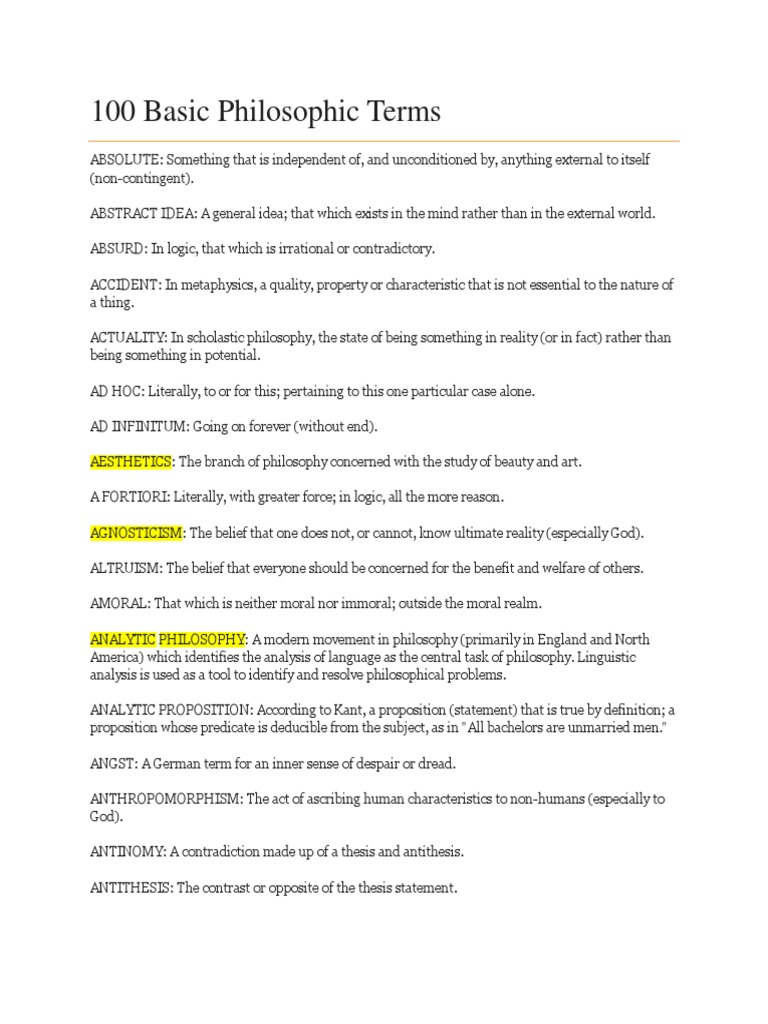 100 Basic Philosophic Terms

ABSOLUTE: Something that is independent of, and unconditioned by, anything external to itself (non-contingent).

ABSTRACT IDEA: A general idea; that which exists in the mind rather than in the external world.

ABSURD: In logic, that which is irrational or contradictory.

ACCIDENT: In metaphysics, a quality, property or characteristic that is not essential to the nature of a thing.

ACTUALITY: In scholastic philosophy, the state of being something in reality (or in fact) rather than being something in potential.

AD HOC: Literally, to or for this; pertaining to this one particular case alone.

AD INFINITUM: Going on forever (without end).

AESTHETICS: The branch of philosophy concerned with the study of beauty and art.

A FORTIORI: Literally, with greater force; in logic, all the more reason.

AGNOSTICISM: The belief that one does not, or cannot, know ultimate reality (especially God).

ALTRUISM: The belief that everyone should be concerned for the benefit and welfare of others.

AMORAL: That which is neither moral nor immoral; outside the moral realm.

ANALYTIC PHILOSOPHY: A modern movement in philosophy (primarily in England and North America) which identifies the analysis of language as the central task of philosophy. Linguistic analysis is used as a tool to identify and resolve philosophical problems.

ANALYTIC PROPOSITION: According to Kant, a proposition (statement) that is true by definition; a proposition whose predicate is deducible from the subject, as in "All bachelors are unmarried men."

ANGST: A German term for an inner sense of despair or dread.

ANTHROPOMORPHISM: The act of ascribing human characteristics to non-humans (especially to God).

ANTINOMY: A contradiction made up of a thesis and antithesis.

ANTITHESIS: The contrast or opposite of the thesis statement.